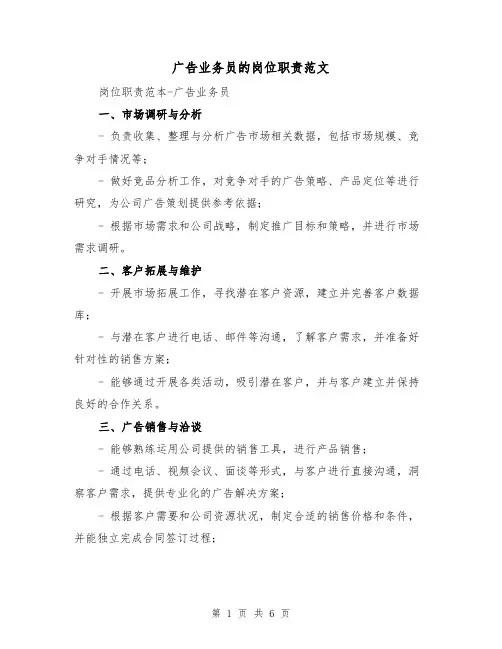 广告业务员的岗位职责范文

岗位职责范本-广告业务员

一、市场调研与分析

- 负责收集、整理与分析广告市场相关数据，包括市场规模、竞争对手情况等；

- 做好竞品分析工作，对竞争对手的广告策略、产品定位等进行研究，为公司广告策划提供参考依据；

- 根据市场需求和公司战略，制定推广目标和策略，并进行市场需求调研。

二、客户拓展与维护

- 开展市场拓展工作，寻找潜在客户资源，建立并完善客户数据库；

- 与潜在客户进行电话、邮件等沟通，了解客户需求，并准备好针对性的销售方案；

- 能够通过开展各类活动，吸引潜在客户，并与客户建立并保持良好的合作关系。

三、广告销售与洽谈

- 能够熟练运用公司提供的销售工具，进行产品销售；

- 通过电话、视频会议、面谈等形式，与客户进行直接沟通，洞察客户需求，提供专业化的广告解决方案；

- 根据客户需要和公司资源状况，制定合适的销售价格和条件，并能独立完成合同签订过程；

第 1 页 共 6 页